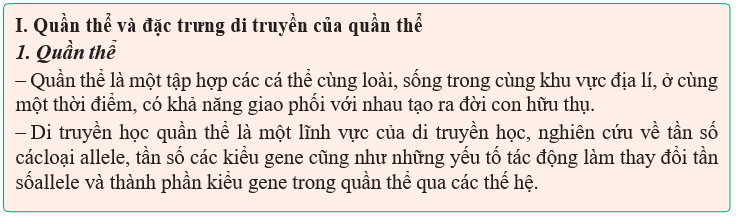 I. Quần thể và đặc trưng di truyền của quần thể

1. Quần thể

– Quần thể là một tập hợp các cá thể cùng loài, sống trong cùng khu vực địa lí, ở cùng một thời điểm, có khả năng giao phối với nhau tạo ra đời con hữu thụ.

– Di truyền học quần thể là một lĩnh vực của di truyền học, nghiên cứu về tần số cácloại allele, tần số các kiểu gene cũng như những yếu tố tác động làm thay đổi tần sốallele và thành phần kiểu gene trong quần thể qua các thế hệ.